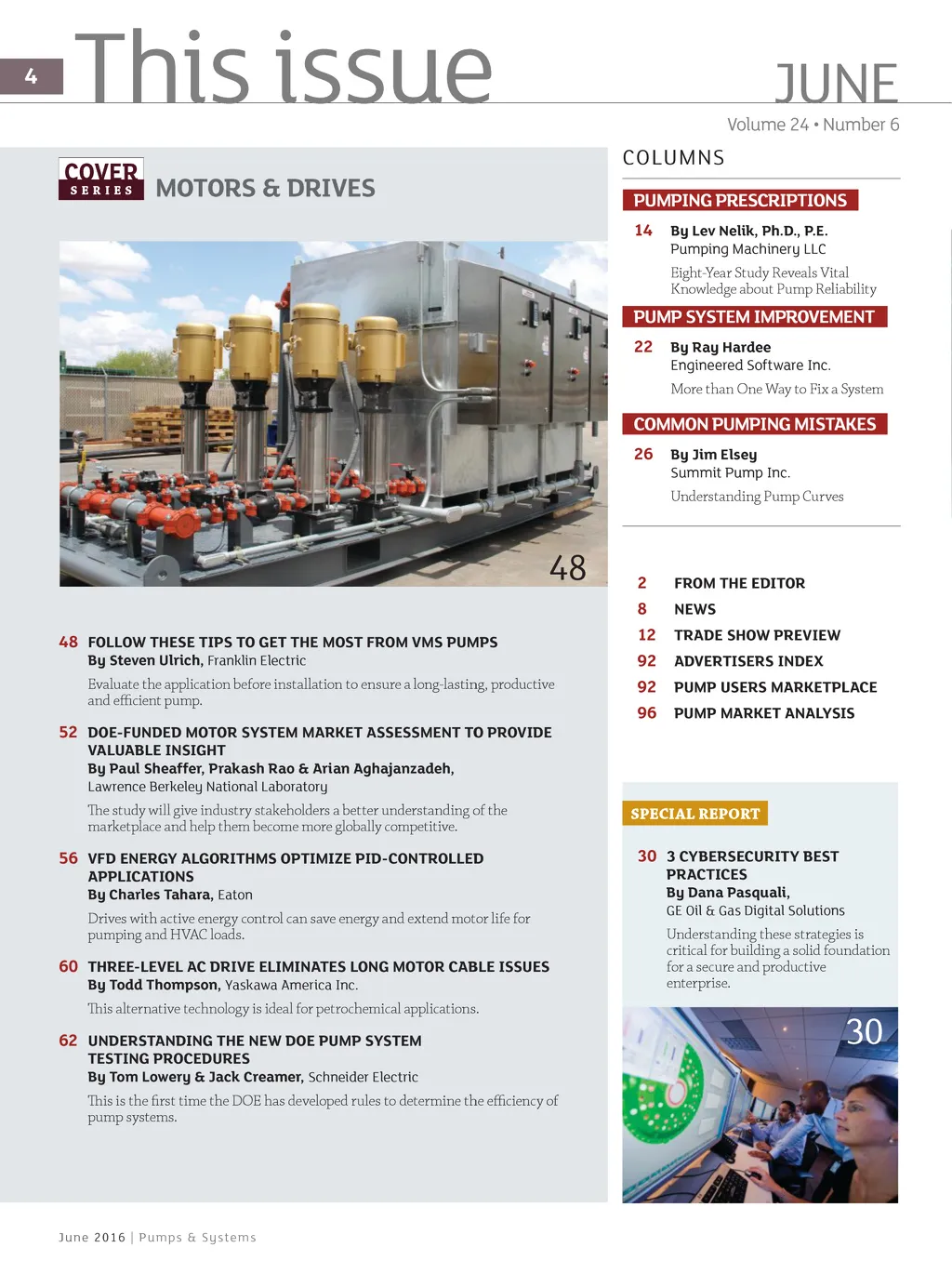 4 This issue

JUNE

Volume 24 • Number 6

COVER SERIES MOTORS & DRIVES

48

48 FOLLOW THESE TIPS TO GET THE MOST FROM VMS PUMPS
By Steven Ulrich, Franklin Electric
Evaluate the application before installation to ensure a long-lasting, productive and efficient pump.

52 DOE-FUNDED MOTOR SYSTEM MARKET ASSESSMENT TO PROVIDE VALUABLE INSIGHT
By Paul Sheaffer, Prakash Rao & Arian Aghajanzadeh, Lawrence Berkeley National Laboratory
The study will give industry stakeholders a better understanding of the marketplace and help them become more globally competitive.

56 VFD ENERGY ALGORITHMS OPTIMIZE PID-CONTROLLED APPLICATIONS
By Charles Tahara, Eaton
Drives with active energy control can save energy and extend motor life for pumping and HVAC loads.

60 THREE-LEVEL AC DRIVE ELIMINATES LONG MOTOR CABLE ISSUES
By Todd Thompson, Yaskawa America Inc.
This alternative technology is ideal for petrochemical applications.

62 UNDERSTANDING THE NEW DOE PUMP SYSTEM TESTING PROCEDURES
By Tom Lowery & Jack Creamer, Schneider Electric
This is the first time the DOE has developed rules to determine the efficiency of pump systems.

COLUMNS

PUMPING PRESCRIPTIONS
14 By Lev Nelik, Ph.D., P.E.
Pumping Machinery LLC
Eight-Year Study Reveals Vital Knowledge about Pump Reliability

PUMP SYSTEM IMPROVEMENT
22 By Ray Hardee
Engineered Software Inc.
More than One Way to Fix a System

COMMON PUMPING MISTAKES
26 By Jim Elsey
Summit Pump Inc.
Understanding Pump Curves

2 FROM THE EDITOR
8 NEWS
12 TRADE SHOW PREVIEW
92 ADVERTISERS INDEX
92 PUMP USERS MARKETPLACE
96 PUMP MARKET ANALYSIS

SPECIAL REPORT
30 3 CYBERSECURITY BEST PRACTICES
By Dana Pasquali,
GE Oil & Gas Digital Solutions
Understanding these strategies is critical for building a solid foundation for a secure and productive enterprise.

30

June 2016 | Pumps & Systems